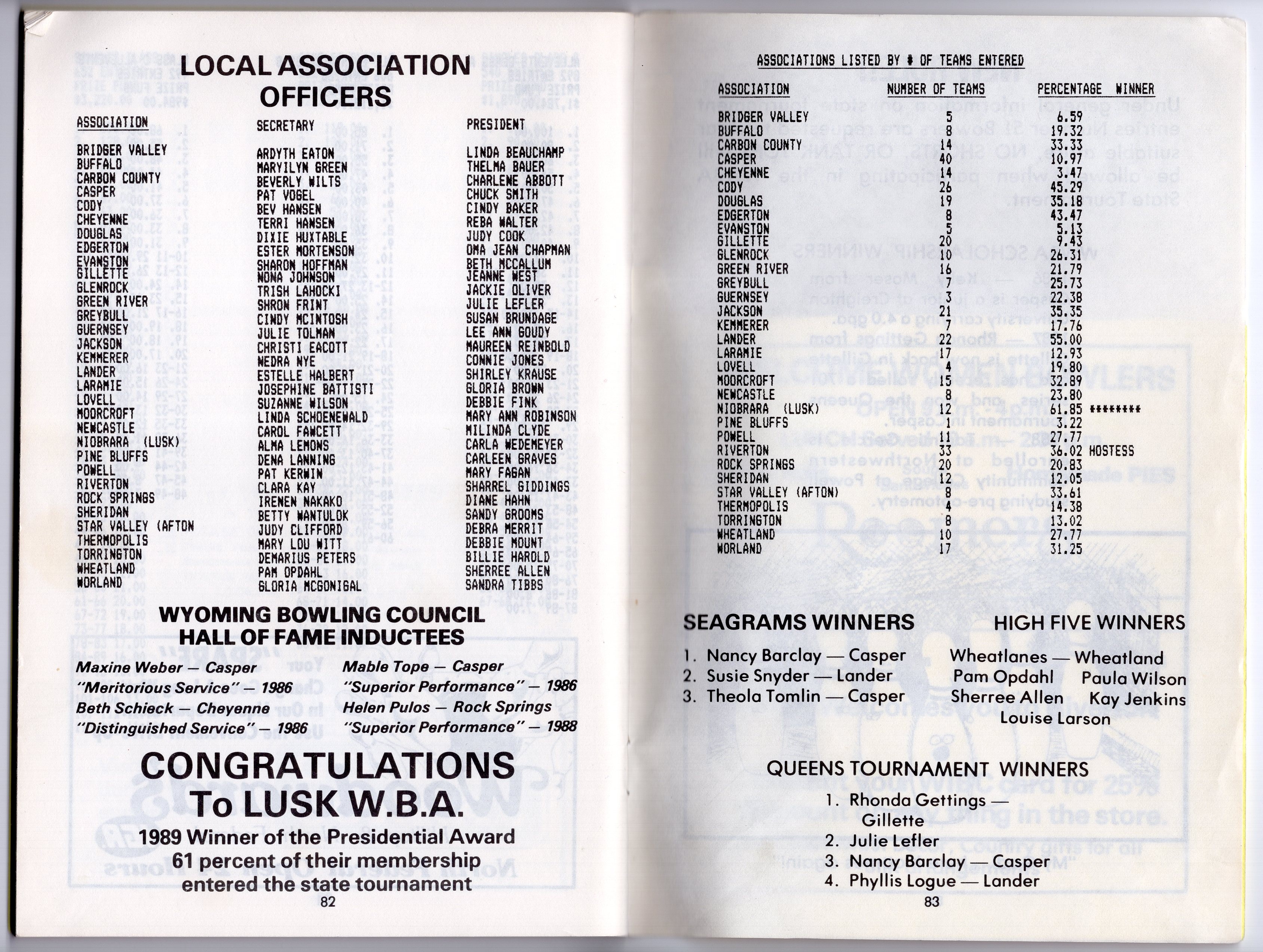 LOCAL ASSOCIATION OFFICERS

| ASSOCIATION | SECRETARY | PRESIDENT |
|---|---|---|
| BRIDGER VALLEY | ARDYTH EATON | LINDA BEAUCHAMP |
| BUFFALO | MARYILYN GREEN | THELMA BAUER |
| CARBON COUNTY | BEVERLY WILTS | CHARLENE ABBOTT |
| CASPER | PAT VOGEL | CHUCK SMITH |
| CODY | BEV HANSEN | CINDY BAKER |
| CHEYENNE | TERRI HANSEN | REBA WALTER |
| DOUGLAS | DIXIE HUXTABLE | JUDY COOK |
| EDGERTON | ESTER MORTENSON | OMA JEAN CHAPMAN |
| EVANSTON | SHARON HOFFMAN | BETH MCCALLUM |
| GILLETTE | NONA JOHNSON | JEANNE WEST |
| GLENROCK | TRISH LAHOCKI | JACKIE OLIVER |
| GREEN RIVER | SHRON FRINT | JULIE LEFLER |
| GREYBULL | CINDY MCINTOSH | SUSAN BRUNDAGE |
| GUERNSEY | JULIE TOLMAN | LEE ANN GOUDY |
| JACKSON | CHRISTI EACOTT | MAUREEN REINBOLD |
| KEMMERER | NEDRA NYE | CONNIE JONES |
| LANDER | ESTELLE HALBERT | SHIRLEY KRAUSE |
| LARAMIE | JOSEPHINE BATTISTI | GLORIA BROWN |
| LOVELL | SUZANNE WILSON | DEBBIE FINK |
| MOORCROFT | LINDA SCHOENEWALD | MARY ANN ROBINSON |
| NEWCASTLE | CAROL FAWCETT | MILINDA CLYDE |
| NIOBRARA (LUSK) | ALMA LEMONS | CARLA WEDEMEYER |
| PINE BLUFFS | DENA LANNING | CARLEEN GRAVES |
| POWELL | PAT KERWIN | MARY FAGAN |
| RIVERTON | CLARA KAY | SHARREL GIDDINGS |
| ROCK SPRINGS | IRENEN NAKAKO | DIANE HAHN |
| SHERIDAN | BETTY WANTULOK | SANDY GROOMS |
| STAR VALLEY (AFTON | JUDY CLIFFORD | DEBRA MERRIT |
| THERMOPOLIS | MARY LOU WITT | DEBBIE MOUNT |
| TORRINGTON | DEMARIUS PETERS | BILLIE HAROLD |
| WHEATLAND | PAM OPDAHL | SHERREE ALLEN |
| WORLAND | GLORIA MCGONIGAL | SANDRA TIBBS |

WYOMING BOWLING COUNCIL HALL OF FAME INDUCTEES

Maxine Weber — Casper
"Meritorious Service" — 1986
Beth Schieck — Cheyenne
"Distinguished Service" — 1986

Mable Tope — Casper
"Superior Performance" — 1986
Helen Pulos — Rock Springs
"Superior Performance" — 1988

CONGRATULATIONS
To LUSK W.B.A.
1989 Winner of the Presidential Award
61 percent of their membership entered the state tournament

82

ASSOCIATIONS LISTED BY # OF TEAMS ENTERED

| ASSOCIATION | NUMBER OF TEAMS | PERCENTAGE WINNER |
|---|---|---|
| BRIDGER VALLEY | 5 | 6.59 |
| BUFFALO | 8 | 19.32 |
| CARBON COUNTY | 14 | 33.33 |
| CASPER | 40 | 10.97 |
| CHEYENNE | 14 | 3.47 |
| CODY | 26 | 45.29 |
| DOUGLAS | 19 | 35.18 |
| EDGERTON | 8 | 43.47 |
| EVANSTON | 5 | 5.13 |
| GILLETTE | 20 | 9.43 |
| GLENROCK | 10 | 26.31 |
| GREEN RIVER | 16 | 21.79 |
| GREYBULL | 7 | 25.73 |
| GUERNSEY | 3 | 22.38 |
| JACKSON | 21 | 35.35 |
| KEMMERER | 7 | 17.76 |
| LANDER | 22 | 55.00 |
| LARAMIE | 17 | 12.93 |
| LOVELL | 4 | 19.80 |
| MOORCROFT | 15 | 32.89 |
| NEWCASTLE | 8 | 23.80 |
| NIOBRARA (LUSK) | 12 | 61.85 ******** |
| PINE BLUFFS | 1 | 3.22 |
| POWELL | 11 | 27.77 |
| RIVERTON | 33 | 36.02 HOSTESS |
| ROCK SPRINGS | 20 | 20.83 |
| SHERIDAN | 12 | 12.05 |
| STAR VALLEY (AFTON) | 8 | 33.61 |
| THERMOPOLIS | 4 | 14.38 |
| TORRINGTON | 8 | 13.02 |
| WHEATLAND | 10 | 27.77 |
| WORLAND | 17 | 31.25 |

SEAGRAMS WINNERS
1. Nancy Barclay — Casper
2. Susie Snyder — Lander
3. Theola Tomlin — Casper

HIGH FIVE WINNERS
Wheatlanes — Wheatland
Pam Opdahl Paula Wilson
Sherree Allen Kay Jenkins
Louise Larson

QUEENS TOURNAMENT WINNERS
1. Rhonda Gettings — Gillette
2. Julie Lefler
3. Nancy Barclay — Casper
4. Phyllis Logue — Lander

83